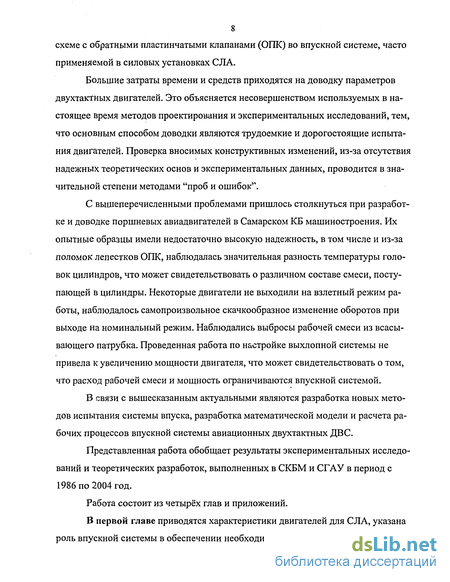 8

схеме с обратными пластинчатыми клапанами (ОПК) во впускной системе, часто применяемой в силовых установках СЛА.

Большие затраты времени и средств приходятся на доводку параметров двухтактных двигателей. Это объясняется несовершенством используемых в настоящее время методов проектирования и экспериментальных исследований, тем, что основным способом доводки являются трудоемкие и дорогостоящие испытания двигателей. Проверка вносимых конструктивных изменений, из-за отсутствия надежных теоретических основ и экспериментальных данных, проводится в значительной степени методами "проб и ошибок".

С вышеперечисленными проблемами пришлось столкнуться при разработке и доводке поршневых авиадвигателей в Самарском КБ машиностроения. Их опытные образцы имели недостаточно высокую надежность, в том числе и из-за поломок лепестков ОПК, наблюдалась значительная разность температуры головок цилиндров, что может свидетельствовать о различном составе смеси, поступающей в цилиндры. Некоторые двигатели не выходили на взлетный режим работы, наблюдалось самопроизвольное скачкообразное изменение оборотов при выходе на номинальный режим. Наблюдались выбросы рабочей смеси из всасывающего патрубка. Проведенная работа по настройке выхлопной системы не привела к увеличению мощности двигателя, что может свидетельствовать о том, что расход рабочей смеси и мощность ограничиваются впускной системой.

В связи с вышесказанным актуальными являются разработка новых методов испытания системы впуска, разработка математической модели и расчета рабочих процессов впускной системы авиационных двухтактных ДВС.

Представленная работа обобщает результаты экспериментальных исследований и теоретических разработок, выполненных в СКБМ и СГАУ в период с 1986 по 2004 год.

Работа состоит из четырёх глав и приложений.

В первой главе приводятся характеристики двигателей для СЛА, указана роль впускной системы в обеспечении необходи

dsLib.net
библиотека диссертаций